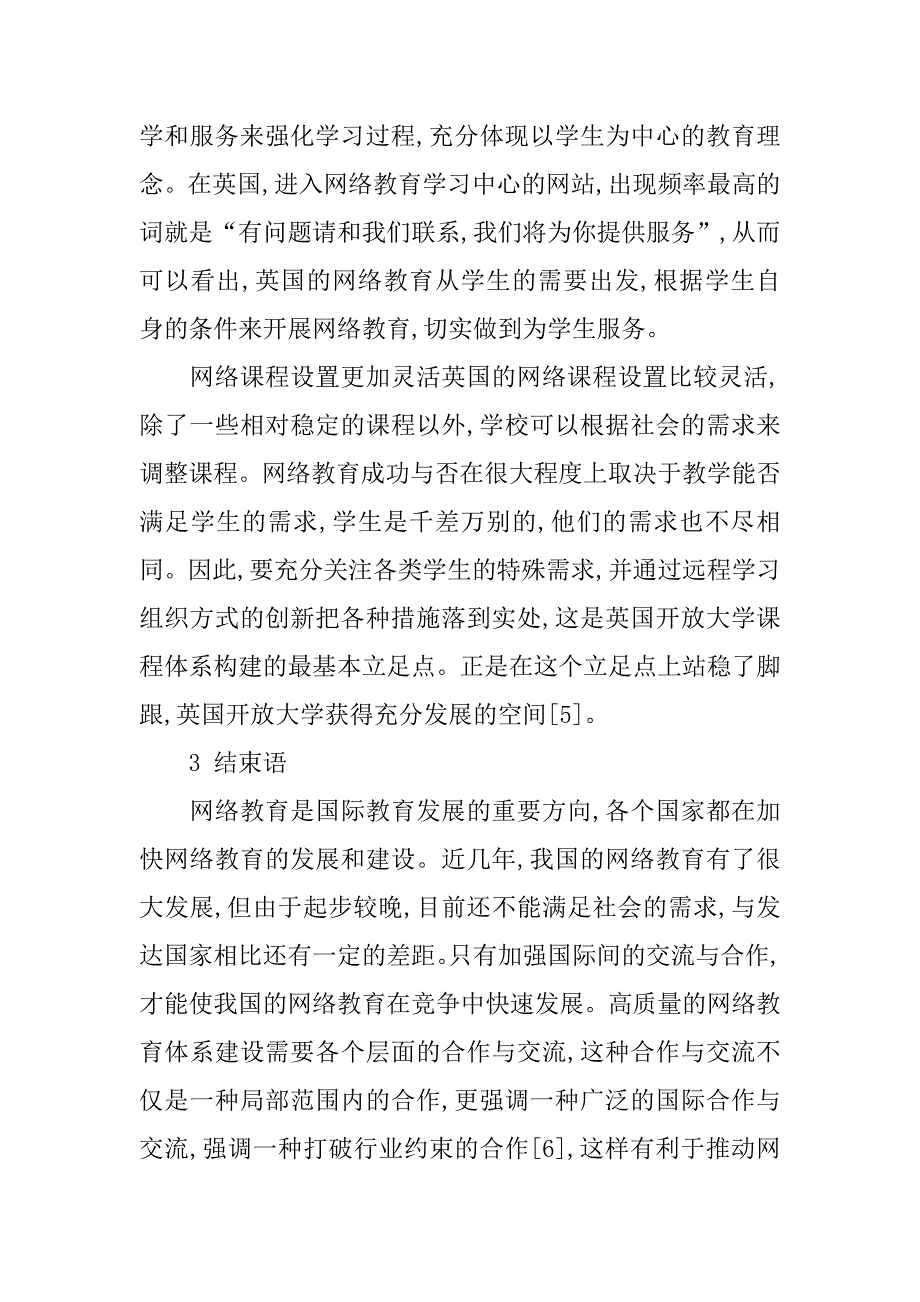 学和服务来强化学习过程,充分体现以学生为中心的教育理念。在英国,进入网络教育学习中心的网站,出现频率最高的词就是“有问题请和我们联系,我们将为你提供服务”,从而可以看出,英国的网络教育从学生的需要出发,根据学生自身的条件来开展网络教育,切实做到为学生服务。

网络课程设置更加灵活英国的网络课程设置比较灵活,除了一些相对稳定的课程以外,学校可以根据社会的需求来调整课程。网络教育成功与否在很大程度上取决于教学能否满足学生的需求,学生是千差万别的,他们的需求也不尽相同。因此,要充分关注各类学生的特殊需求,并通过远程学习组织方式的创新把各种措施落到实处,这是英国开放大学课程体系构建的最基本立足点。正是在这个立足点上站稳了脚跟,英国开放大学获得充分发展的空间[5]。

3 结束语

网络教育是国际教育发展的重要方向,各个国家都在加快网络教育的发展和建设。近几年,我国的网络教育有了很大发展,但由于起步较晚,目前还不能满足社会的需求,与发达国家相比还有一定的差距。只有加强国际间的交流与合作,才能使我国的网络教育在竞争中快速发展。高质量的网络教育体系建设需要各个层面的合作与交流,这种合作与交流不仅是一种局部范围内的合作,更强调一种广泛的国际合作与交流,强调一种打破行业约束的合作[6],这样有利于推动网